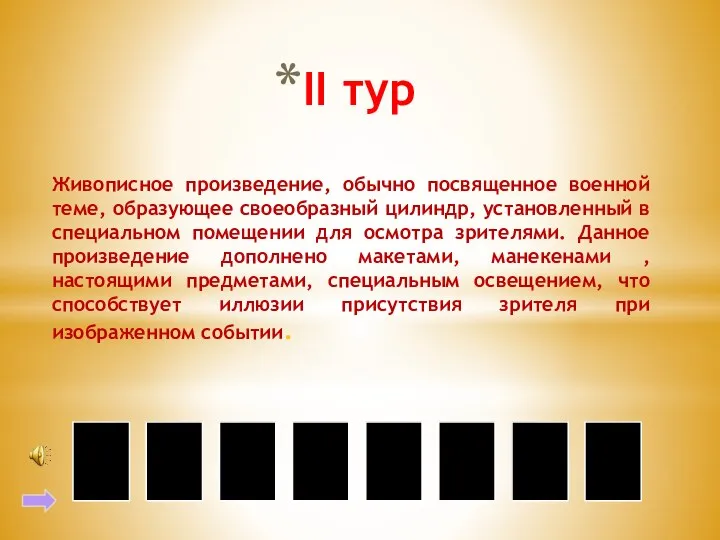 *II тур

Живописное произведение, обычно посвященное военной теме, образующее своеобразный цилиндр, установленный в специальном помещении для осмотра зрителями. Данное произведение дополнено макетами, манекенами , настоящими предметами, специальным освещением, что способствует иллюзии присутствия зрителя при изображенном событии.